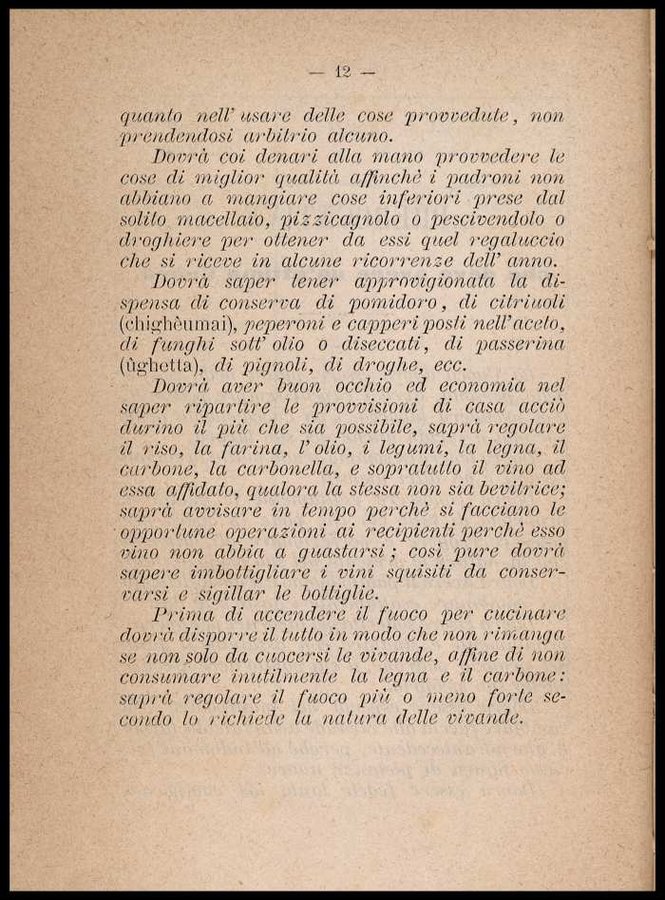 — 12 —

quanto nell' usare delle cose provvedute, non prendendosi arbitrio alcuno.

Dovrà coi denari alla mano provvedere le cose di miglior qualità affinchè i padroni non abbiano a mangiare cose inferiori prese dal solito macellaio, pizzicagnolo o pescivendolo o droghiere per ottener da essi quel regaluccio che si riceve in alcune ricorrenze dell' anno.

Dovrà saper tener approvigionata la dispensa di conserva di pomidoro, di citriuoli (chighèumai), peperoni e capperi posti nell'aceto, di funghi sott' olio o diseccati, di passerina (ûghetta), di pignoli, di droghe, ecc.

Dovrà aver buon occhio ed economia nel saper ripartire le provvisioni di casa acciò durino il più che sia possibile, saprà regolare il riso, la farina, l' olio, i legumi, la legna, il carbone, la carbonella, e sopratutto il vino ad essa affidato, qualora la stessa non sia bevitrice; saprà avvisare in tempo perchè si facciano le opportune operazioni ai recipienti perchè esso vino non abbia a guastarsi; così pure dovrà sapere imbottigliare i vini squisiti da conservarsi e sigillar le bottiglie.

Prima di accendere il fuoco per cucinare dovrà disporre il tutto in modo che non rimanga se non solo da cuocersi le vivande, affine di non consumare inutilmente la legna e il carbone: saprà regolare il fuoco più o meno forte secondo lo richiede la natura delle vivande.